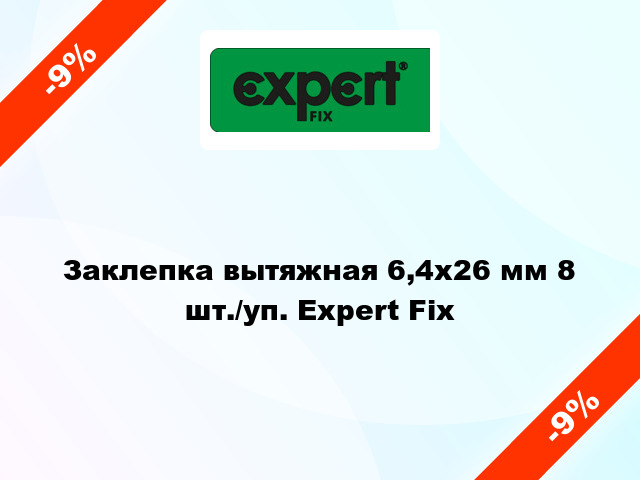 -9%

expert® FIX

Заклепка вытяжная 6,4x26 мм 8 шт./уп. Expert Fix

-9%